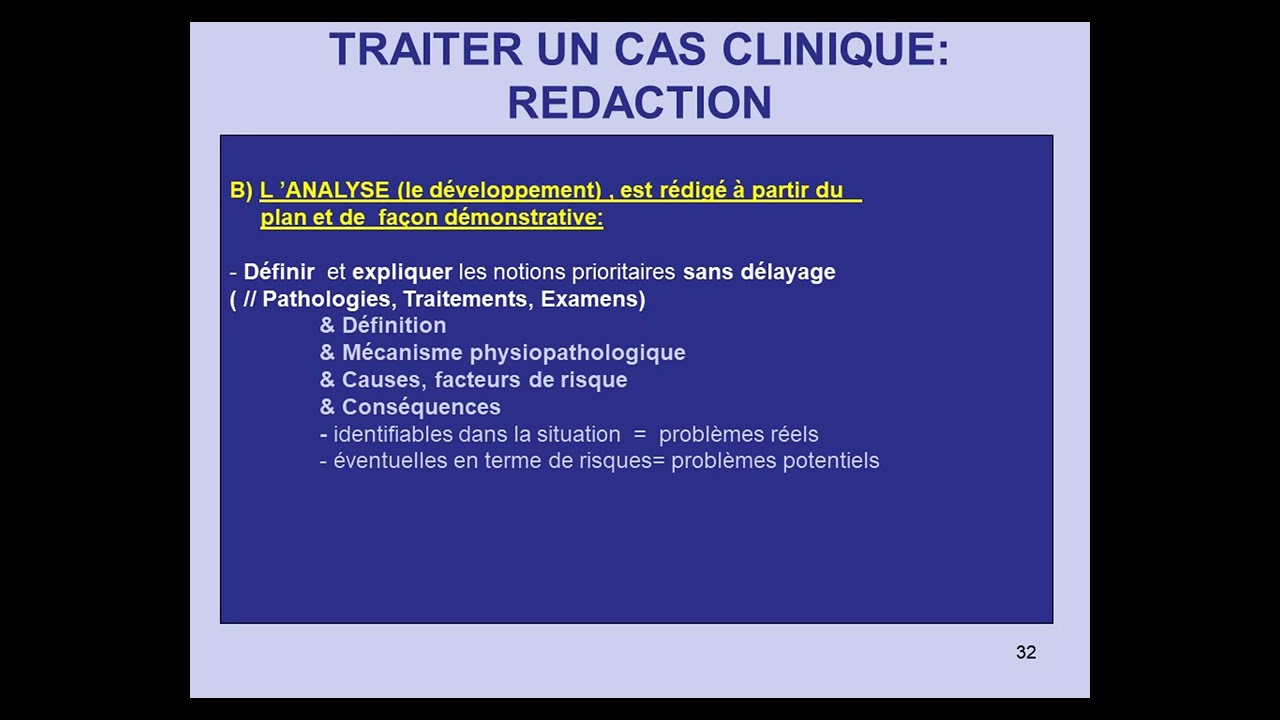 TRAITER UN CAS CLINIQUE: REDACTION

B) L 'ANALYSE (le développement) , est rédigé à partir du plan et de façon démonstrative:

- Définir et expliquer les notions prioritaires sans délayage
( // Pathologies, Traitements, Examens)
& Définition
& Mécanisme physiopathologique
& Causes, facteurs de risque
& Conséquences
- identifiables dans la situation = problèmes réels
- éventuelles en terme de risques= problèmes potentiels

32